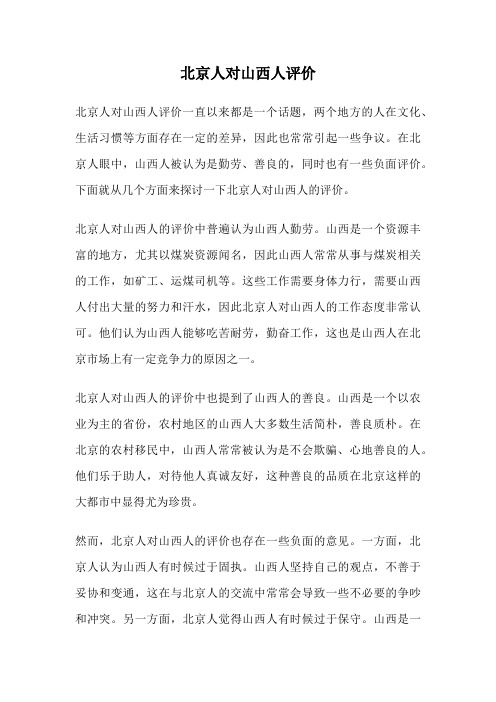 北京人对山西人评价

北京人对山西人评价一直以来都是一个话题，两个地方的人在文化、生活习惯等方面存在一定的差异，因此也常常引起一些争议。在北京人眼中，山西人被认为是勤劳、善良的，同时也有一些负面评价。下面就从几个方面来探讨一下北京人对山西人的评价。

北京人对山西人的评价中普遍认为山西人勤劳。山西是一个资源丰富的地方，尤其以煤炭资源闻名，因此山西人常常从事与煤炭相关的工作，如矿工、运煤司机等。这些工作需要身体力行，需要山西人付出大量的努力和汗水，因此北京人对山西人的工作态度非常认可。他们认为山西人能够吃苦耐劳，勤奋工作，这也是山西人在北京市场上有一定竞争力的原因之一。

北京人对山西人的评价中也提到了山西人的善良。山西是一个以农业为主的省份，农村地区的山西人大多数生活简朴，善良质朴。在北京的农村移民中，山西人常常被认为是不会欺骗、心地善良的人。他们乐于助人，对待他人真诚友好，这种善良的品质在北京这样的大都市中显得尤为珍贵。

然而，北京人对山西人的评价也存在一些负面的意见。一方面，北京人认为山西人有时候过于固执。山西人坚持自己的观点，不善于妥协和变通，这在与北京人的交流中常常会导致一些不必要的争吵和冲突。另一方面，北京人觉得山西人有时候过于保守。山西是一